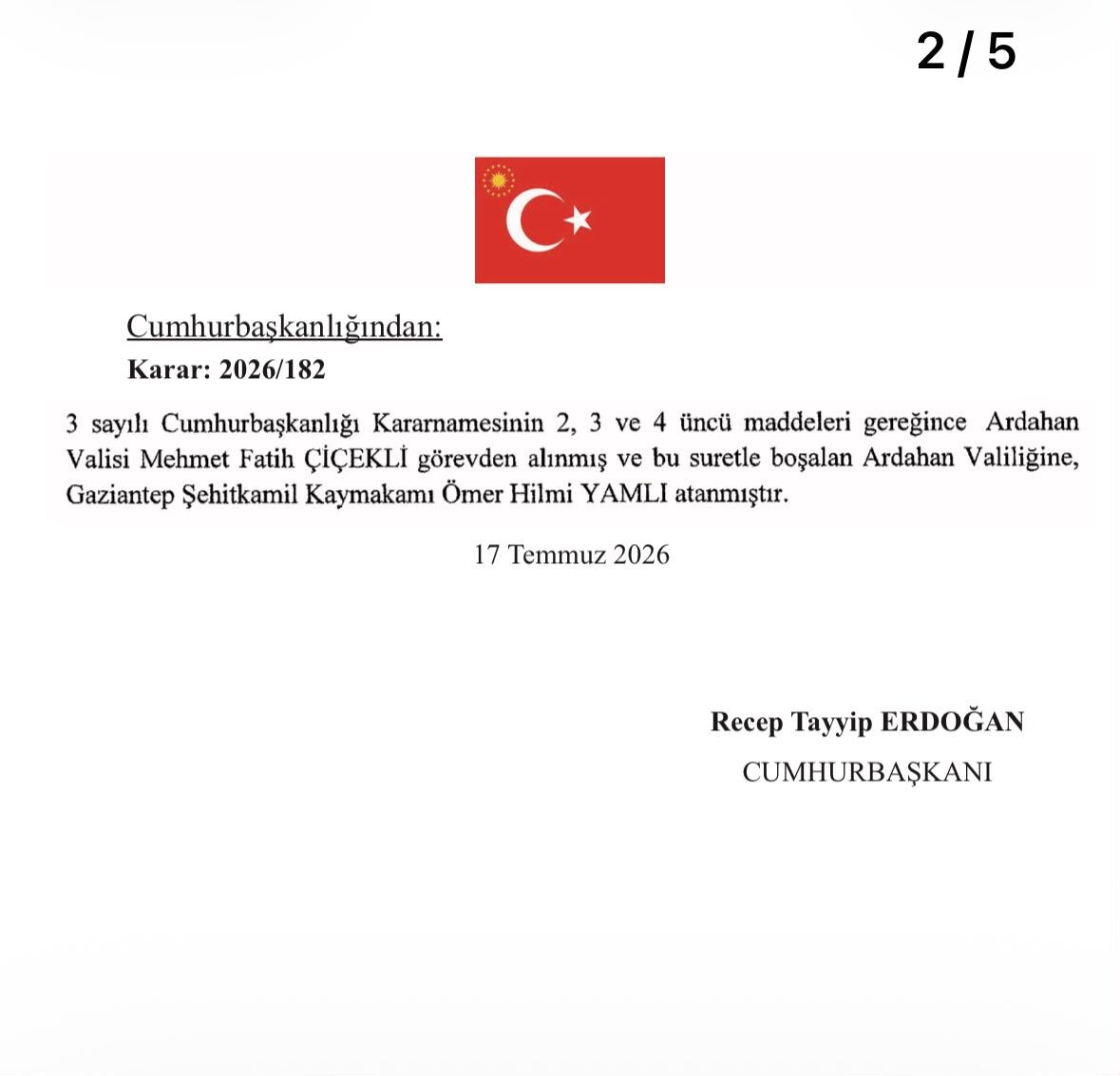 2 / 5

Cumhurbaşkanlığından:

Karar: 2026/182

3 sayılı Cumhurbaşkanlığı Kararnamesinin 2, 3 ve 4 üncü maddeleri gereğince Ardahan Valisi Mehmet Fatih ÇİÇEKLİ görevden alınmış ve bu suretle boşalan Ardahan Valiliğine, Gaziantep Şehitkamil Kaymakamı Ömer Hilmi YAMLI atanmıştır.

17 Temmuz 2026

Recep Tayyip ERDOĞAN
CUMHURBAŞKANI